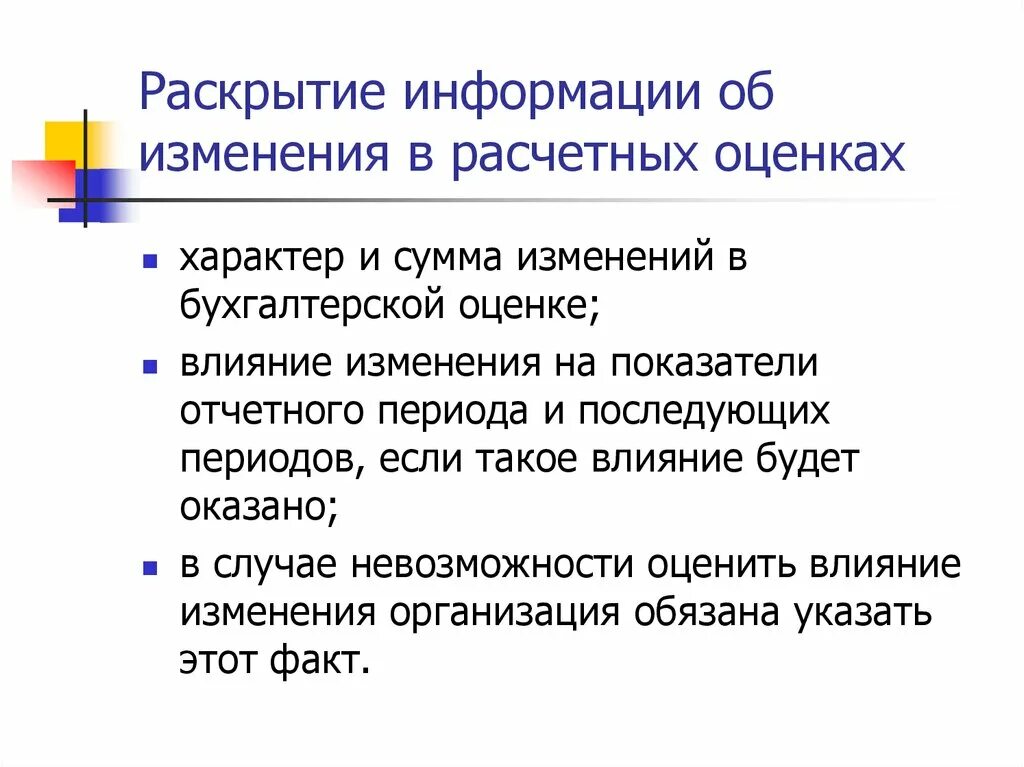 Раскрытие информации об изменения в расчетных оценках

- характер и сумма изменений в бухгалтерской оценке;
- влияние изменения на показатели отчетного периода и последующих периодов, если такое влияние будет оказано;
- в случае невозможности оценить влияние изменения организация обязана указать этот факт.